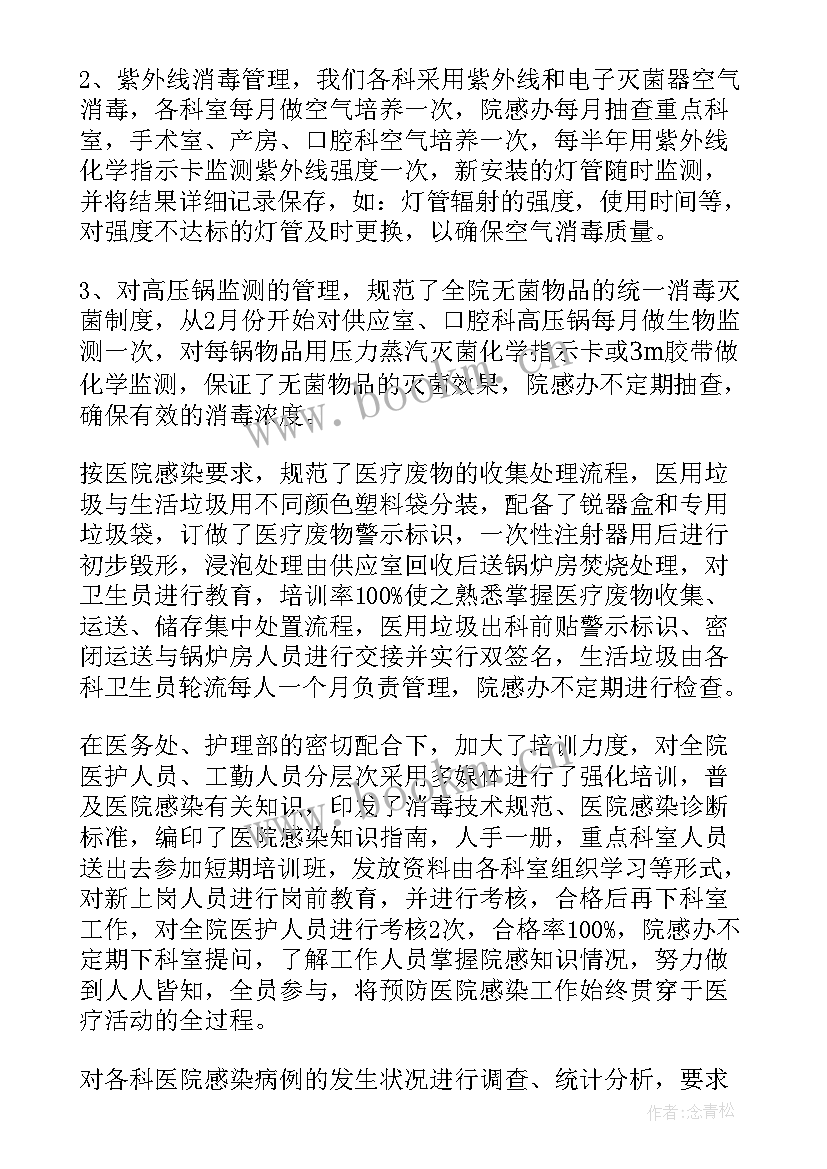 2、紫外线消毒管理，我们各科采用紫外线和电子灭菌器空气消毒，各科室每月做空气培养一次，院感办每月抽查重点科室，手术室、产房、口腔科空气培养一次，每半年用紫外线化学指示卡监测紫外线强度一次，新安装的灯管随时监测，并将结果详细记录保存，如：灯管辐射的强度，使用时间等，对强度不达标的灯管及时更换，以确保空气消毒质量。

3、对高压锅监测的管理，规范了全院无菌物品的统一消毒灭菌制度，从2月份开始对供应室、口腔科高压锅每月做生物监测一次，对每锅物品用压力蒸汽灭菌化学指示卡或3m胶带做化学监测，保证了无菌物品的灭菌效果，院感办不定期抽查，确保有效的消毒浓度。

按医院感染要求，规范了医疗废物的收集处理流程，医用垃圾与生活垃圾用不同颜色塑料袋分装，配备了锐器盒和专用垃圾袋，订做了医疗废物警示标识，一次性注射器用后进行初步毁形，浸泡处理由供应室回收后送锅炉房焚烧处理，对卫生员进行教育，培训率100%使之熟悉掌握医疗废物收集、运送、储存集中处置流程，医用垃圾出科前贴警示标识、密闭运送与锅炉房人员进行交接并实行双签名，生活垃圾由各科卫生员轮流每人一个月负责管理，院感办不定期进行检查。

在医务处、护理部的密切配合下，加大了培训力度，对全院医护人员、工勤人员分层次采用多媒体进行了强化培训，普及医院感染有关知识，印发了消毒技术规范、医院感染诊断标准，编印了医院感染知识指南，人手一册，重点科室人员送出去参加短期培训班，发放资料由各科室组织学习等形式，对新上岗人员进行岗前教育，并进行考核，合格后再下科室工作，对全院医护人员进行考核2次，合格率100%，院感办不定期下科室提问，了解工作人员掌握院感知识情况，努力做到人人皆知，全员参与，将预防医院感染工作始终贯穿于医疗活动的全过程。

对各科医院感染病例的发生状况进行调查、统计分析，要求

www.bookm.com

作者：念青松